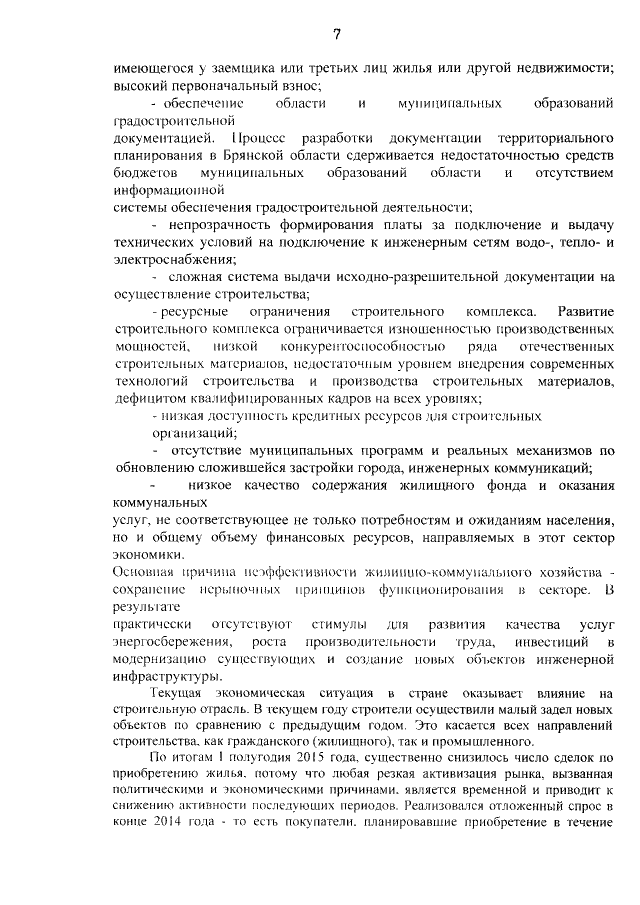 7

имеющегося у заемщика или третьих лиц жилья или другой недвижимости; высокий первоначальный взнос;

- обеспечение области и муниципальных образований градостроительной документацией. Процесс разработки документации территориального планирования в Брянской области сдерживается недостаточностью средств бюджетов муниципальных образований области и отсутствием информационной системы обеспечения градостроительной деятельности;

- непрозрачность формирования платы за подключение и выдачу технических условий на подключение к инженерным сетям водо-, тепло- и электроснабжения;

- сложная система выдачи исходно-разрешительной документации на осуществление строительства;

- ресурсные ограничения строительного комплекса. Развитие строительного комплекса ограничивается изношенностью производственных мощностей, низкой конкурентоспособностью ряда отечественных строительных материалов, недостаточным уровнем внедрения современных технологий строительства и производства строительных материалов, дефицитом квалифицированных кадров на всех уровнях;

- низкая доступность кредитных ресурсов для строительных организаций;

- отсутствие муниципальных программ и реальных механизмов по обновлению сложившейся застройки города, инженерных коммуникаций;

- низкое качество содержания жилищного фонда и оказания коммунальных услуг, не соответствующее не только потребностям и ожиданиям населения, но и общему объему финансовых ресурсов, направляемых в этот сектор экономики.

Основная причина неэффективности жилищно-коммунального хозяйства - сохранение нерыночных принципов функционирования в секторе. В результате практически отсутствуют стимулы для развития качества услуг энергосбережения, роста производительности труда, инвестиций в модернизацию существующих и создание новых объектов инженерной инфраструктуры.

Текущая экономическая ситуация в стране оказывает влияние на строительную отрасль. В текущем году строители осуществили малый задел новых объектов по сравнению с предыдущим годом. Это касается всех направлений строительства, как гражданского (жилищного), так и промышленного.

По итогам I полугодия 2015 года, существенно снизилось число сделок по приобретению жилья, потому что любая резкая активизация рынка, вызванная политическими и экономическими причинами, является временной и приводит к снижению активности последующих периодов. Реализовался отложенный спрос в конце 2014 года - то есть покупатели, планировавшие приобретение в течение